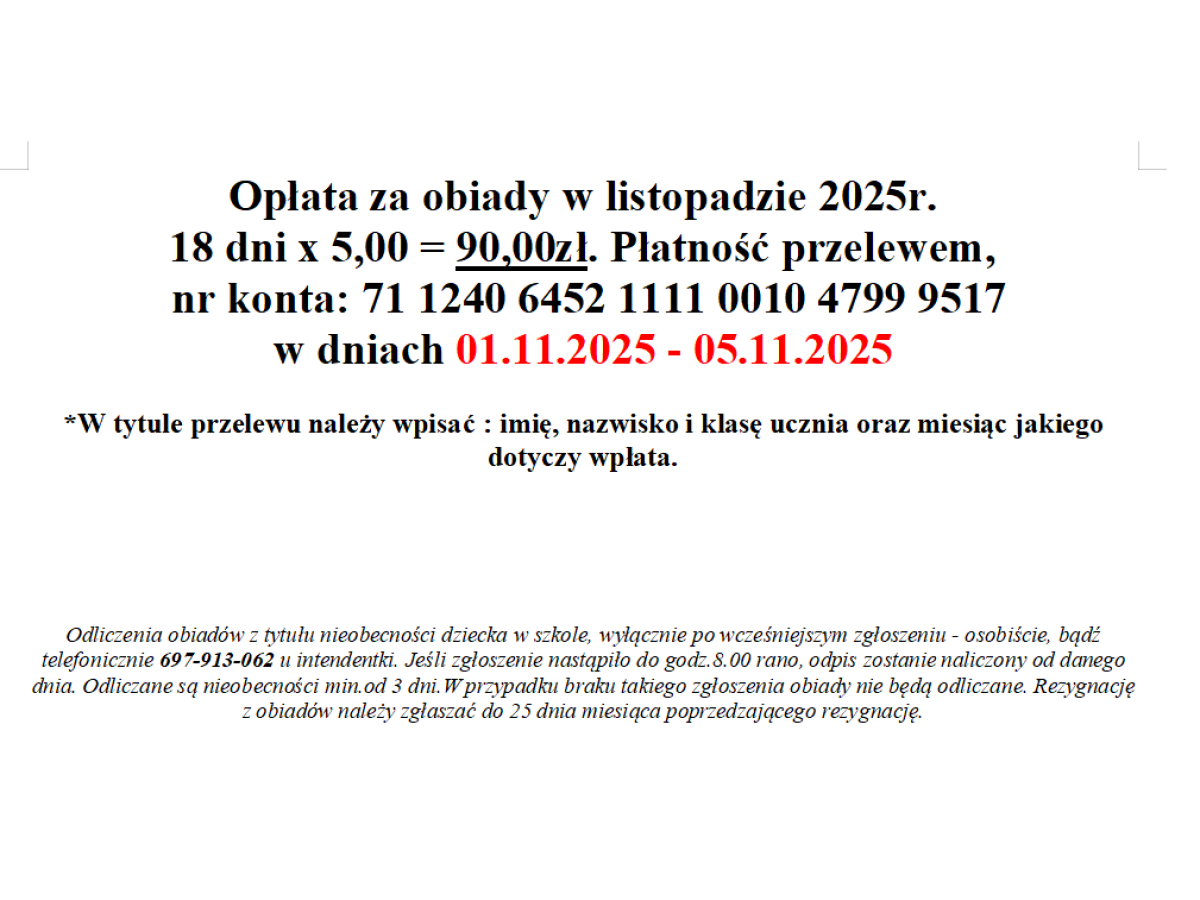 Opłata za obiady w listopadzie 2025r.
18 dni x 5,00 = 90,00zł. Płatność przelewem,
nr konta: 71 1240 6452 1111 0010 4799 9517
w dniach 01.11.2025 - 05.11.2025

*W tytule przelewu należy wpisać : imię, nazwisko i klasę ucznia oraz miesiąc jakiego dotyczy wpłata.

Odliczenia obiadów z tytułu nieobecności dziecka w szkole, wyłącznie po wcześniejszym zgłoszeniu - osobiście, bądź telefonicznie 697-913-062 u intendentki. Jeśli zgłoszenie nastąpiło do godz.8.00 rano, odpis zostanie naliczony od danego dnia. Odliczane są nieobecności min.od 3 dni.W przypadku braku takiego zgłoszenia obiady nie będą odliczane. Rezygnację z obiadów należy zgłaszać do 25 dnia miesiąca poprzedzającego rezygnację.